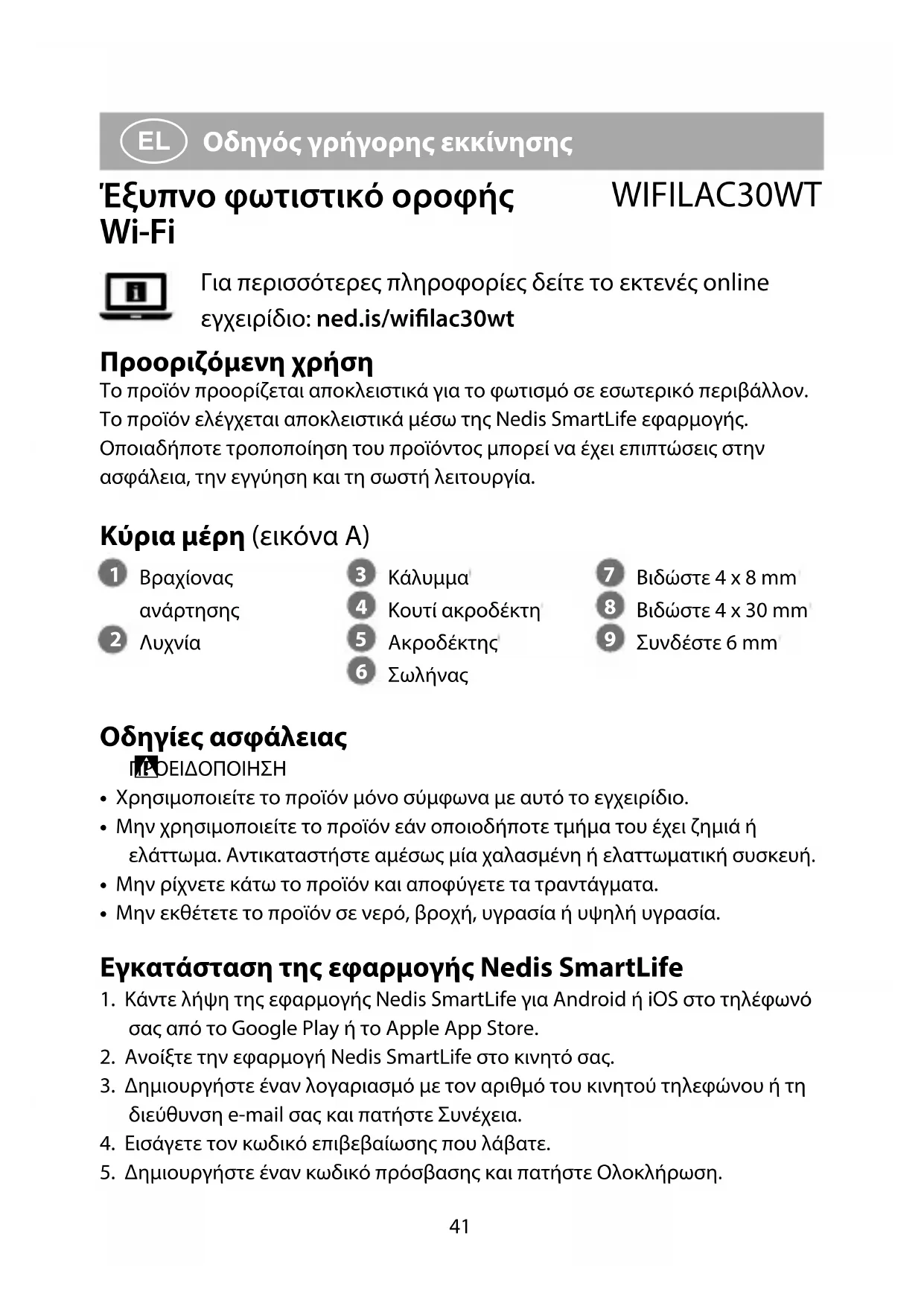 EL Οδηγός γρήγορης εκκίνησης

Έξυπνο φωτιστικό οροφής Wi-Fi

WIFILAC30WT

Για περισσότερες πληροφορίες δείτε το εκτενές online εγχειρίδιο: ned.is/wifilac30wt

Προοριζόμενη χρήση

Το προϊόν προορίζεται αποκλειστικά για το φωτισμό σε εσωτερικό περιβάλλον. Το προϊόν ελέγχεται αποκλειστικά μέσω της Nedis SmartLife εφαρμογής. Οποιαδήποτε τροποποίηση του προϊόντος μπορεί να έχει επιπτώσεις στην ασφάλεια, την εγγύηση και τη σωστή λειτουργία.

Κύρια μέρη (εικόνα A)

1 Βραχίονας ανάρτησης
2 Λυχνία
3 Κάλυμμα
4 Κουτί ακροδέκτη
5 Ακροδέκτης
6 Σωλήνας
7 Βιδώστε 4 x 8 mm
8 Βιδώστε 4 x 30 mm
9 Συνδέστε 6 mm

Οδηγίες ασφάλειας

ΠΡΟΕΙΔΟΠΟΙΗΣΗ

• Χρησιμοποιείτε το προϊόν μόνο σύμφωνα με αυτό το εγχειρίδιο.
• Μην χρησιμοποιείτε το προϊόν εάν οποιοδήποτε τμήμα του έχει ζημιά ή ελάττωμα. Αντικαταστήστε αμέσως μία χαλασμένη ή ελαττωματική συσκευή.
• Μην ρίχνετε κάτω το προϊόν και αποφύγετε τα τραντάγματα.
• Μην εκθέτετε το προϊόν σε νερό, βροχή, υγρασία ή υψηλή υγρασία.

Εγκατάσταση της εφαρμογής Nedis SmartLife

1. Κάντε λήψη της εφαρμογής Nedis SmartLife για Android ή iOS στο τηλέφωνό σας από το Google Play ή το Apple App Store.
2. Ανοίξτε την εφαρμογή Nedis SmartLife στο κινητό σας.
3. Δημιουργήστε έναν λογαριασμό με τον αριθμό του κινητού τηλεφώνου ή τη διεύθυνση e-mail σας και πατήστε Συνέχεια.
4. Εισάγετε τον κωδικό επιβεβαίωσης που λάβατε.
5. Δημιουργήστε έναν κωδικό πρόσβασης και πατήστε Ολοκλήρωση.

41